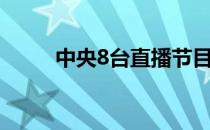 中央8台直播节目